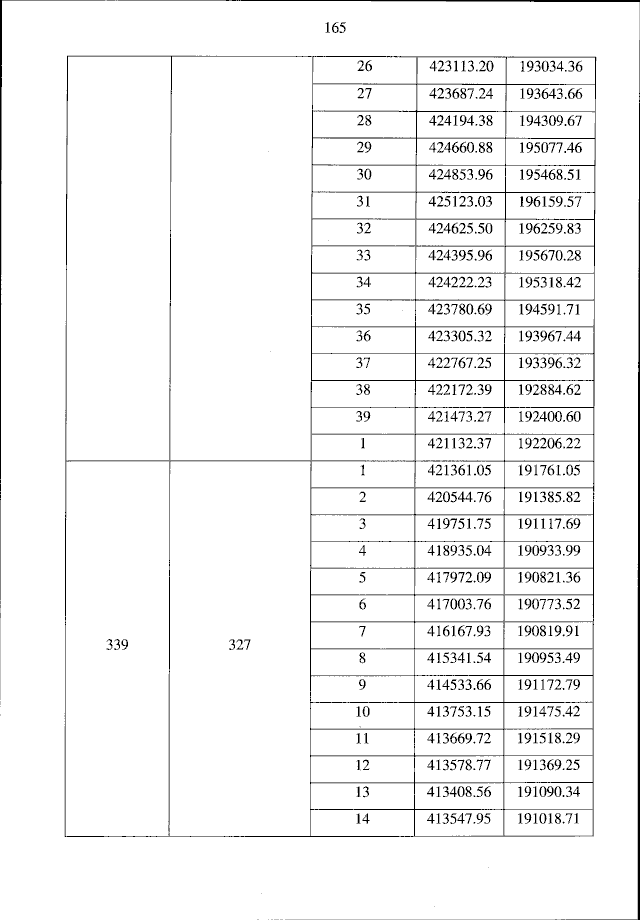 165

|  |  |  |  |  |
|---|---|---|---|---|
|  |  | 26 | 423113.20 | 193034.36 |
|  |  | 27 | 423687.24 | 193643.66 |
|  |  | 28 | 424194.38 | 194309.67 |
|  |  | 29 | 424660.88 | 195077.46 |
|  |  | 30 | 424853.96 | 195468.51 |
|  |  | 31 | 425123.03 | 196159.57 |
|  |  | 32 | 424625.50 | 196259.83 |
|  |  | 33 | 424395.96 | 195670.28 |
|  |  | 34 | 424222.23 | 195318.42 |
|  |  | 35 | 423780.69 | 194591.71 |
|  |  | 36 | 423305.32 | 193967.44 |
|  |  | 37 | 422767.25 | 193396.32 |
|  |  | 38 | 422172.39 | 192884.62 |
|  |  | 39 | 421473.27 | 192400.60 |
|  |  | 1 | 421132.37 | 192206.22 |
| 339 | 327 | 1 | 421361.05 | 191761.05 |
|  |  | 2 | 420544.76 | 191385.82 |
|  |  | 3 | 419751.75 | 191117.69 |
|  |  | 4 | 418935.04 | 190933.99 |
|  |  | 5 | 417972.09 | 190821.36 |
|  |  | 6 | 417003.76 | 190773.52 |
|  |  | 7 | 416167.93 | 190819.91 |
|  |  | 8 | 415341.54 | 190953.49 |
|  |  | 9 | 414533.66 | 191172.79 |
|  |  | 10 | 413753.15 | 191475.42 |
|  |  | 11 | 413669.72 | 191518.29 |
|  |  | 12 | 413578.77 | 191369.25 |
|  |  | 13 | 413408.56 | 191090.34 |
|  |  | 14 | 413547.95 | 191018.71 |